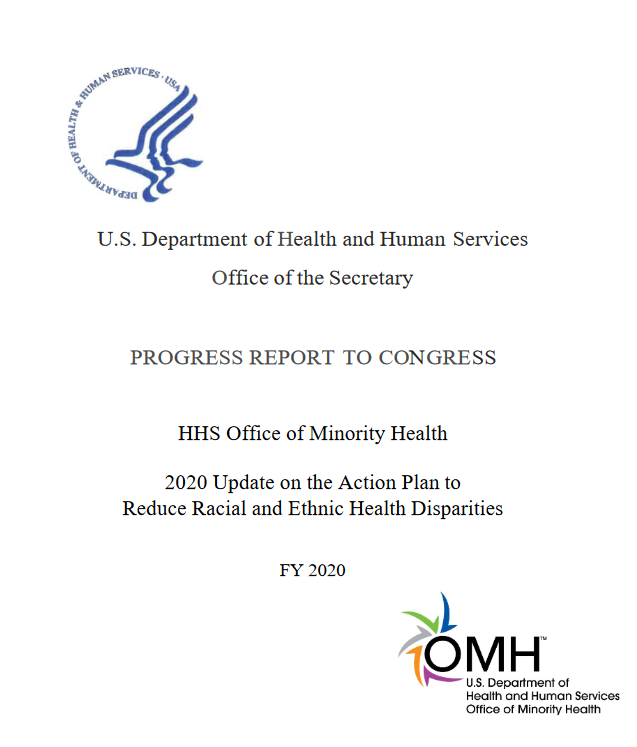 DEPARTMENT OF HEALTH & HUMAN SERVICES · USA

U.S. Department of Health and Human Services

Office of the Secretary

PROGRESS REPORT TO CONGRESS

HHS Office of Minority Health

2020 Update on the Action Plan to Reduce Racial and Ethnic Health Disparities

FY 2020

OMH™
U.S. Department of Health and Human Services Office of Minority Health